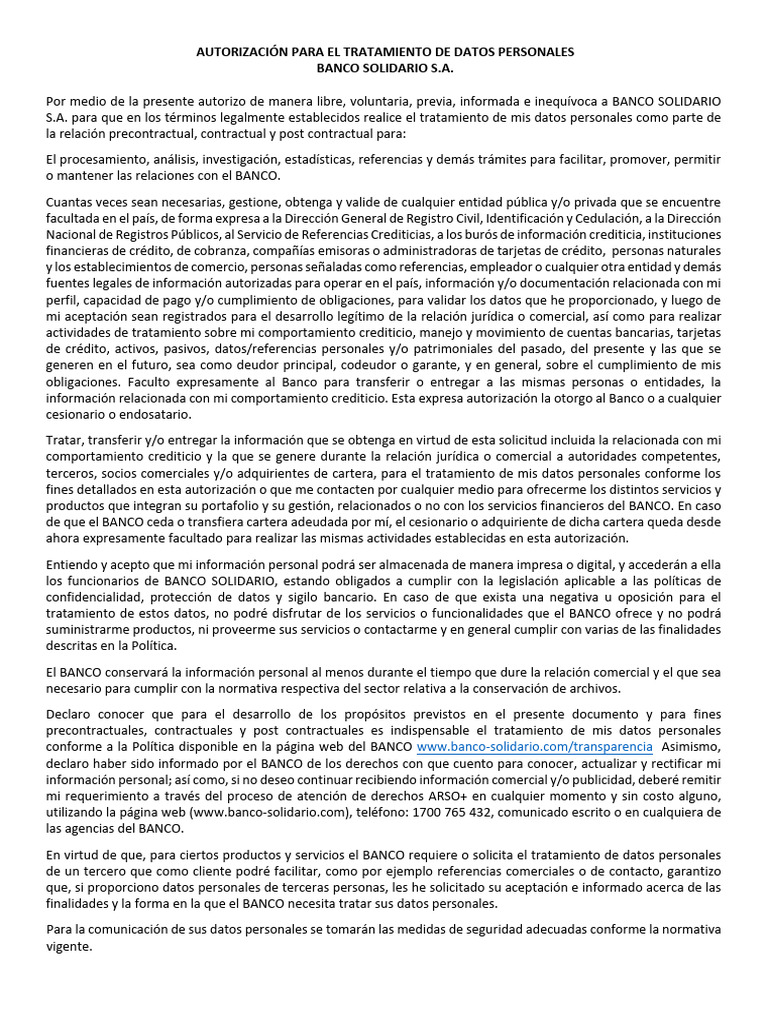 AUTORIZACIÓN PARA EL TRATAMIENTO DE DATOS PERSONALES
BANCO SOLIDARIO S.A.

Por medio de la presente autorizo de manera libre, voluntaria, previa, informada e inequívoca a BANCO SOLIDARIO S.A. para que en los términos legalmente establecidos realice el tratamiento de mis datos personales como parte de la relación precontractual, contractual y post contractual para:

El procesamiento, análisis, investigación, estadísticas, referencias y demás trámites para facilitar, promover, permitir o mantener las relaciones con el BANCO.

Cuantas veces sean necesarias, gestione, obtenga y valide de cualquier entidad pública y/o privada que se encuentre facultada en el país, de forma expresa a la Dirección General de Registro Civil, Identificación y Cedulación, a la Dirección Nacional de Registros Públicos, al Servicio de Referencias Crediticias, a los burós de información crediticia, instituciones financieras de crédito, de cobranza, compañías emisoras o administradoras de tarjetas de crédito, personas naturales y los establecimientos de comercio, personas señaladas como referencias, empleador o cualquier otra entidad y demás fuentes legales de información autorizadas para operar en el país, información y/o documentación relacionada con mi perfil, capacidad de pago y/o cumplimiento de obligaciones, para validar los datos que he proporcionado, y luego de mi aceptación sean registrados para el desarrollo legítimo de la relación jurídica o comercial, así como para realizar actividades de tratamiento sobre mi comportamiento crediticio, manejo y movimiento de cuentas bancarias, tarjetas de crédito, activos, pasivos, datos/referencias personales y/o patrimoniales del pasado, del presente y las que se generen en el futuro, sea como deudor principal, codeudor o garante, y en general, sobre el cumplimiento de mis obligaciones. Faculto expresamente al Banco para transferir o entregar a las mismas personas o entidades, la información relacionada con mi comportamiento crediticio. Esta expresa autorización la otorgo al Banco o a cualquier cesionario o endosatario.

Tratar, transferir y/o entregar la información que se obtenga en virtud de esta solicitud incluida la relacionada con mi comportamiento crediticio y la que se genere durante la relación jurídica o comercial a autoridades competentes, terceros, socios comerciales y/o adquirientes de cartera, para el tratamiento de mis datos personales conforme los fines detallados en esta autorización o que me contacten por cualquier medio para ofrecerme los distintos servicios y productos que integran su portafolio y su gestión, relacionados o no con los servicios financieros del BANCO. En caso de que el BANCO ceda o transfiera cartera adeudada por mí, el cesionario o adquiriente de dicha cartera queda desde ahora expresamente facultado para realizar las mismas actividades establecidas en esta autorización.

Entiendo y acepto que mi información personal podrá ser almacenada de manera impresa o digital, y accederán a ella los funcionarios de BANCO SOLIDARIO, estando obligados a cumplir con la legislación aplicable a las políticas de confidencialidad, protección de datos y sigilo bancario. En caso de que exista una negativa u oposición para el tratamiento de estos datos, no podré disfrutar de los servicios o funcionalidades que el BANCO ofrece y no podrá suministrarme productos, ni proveerme sus servicios o contactarme y en general cumplir con varias de las finalidades descritas en la Política.

El BANCO conservará la información personal al menos durante el tiempo que dure la relación comercial y el que sea necesario para cumplir con la normativa respectiva del sector relativa a la conservación de archivos.

Declaro conocer que para el desarrollo de los propósitos previstos en el presente documento y para fines precontractuales, contractuales y post contractuales es indispensable el tratamiento de mis datos personales conforme a la Política disponible en la página web del BANCO www.banco-solidario.com/transparencia Asimismo, declaro haber sido informado por el BANCO de los derechos con que cuento para conocer, actualizar y rectificar mi información personal; así como, si no deseo continuar recibiendo información comercial y/o publicidad, deberé remitir mi requerimiento a través del proceso de atención de derechos ARSO+ en cualquier momento y sin costo alguno, utilizando la página web (www.banco-solidario.com), teléfono: 1700 765 432, comunicado escrito o en cualquiera de las agencias del BANCO.

En virtud de que, para ciertos productos y servicios el BANCO requiere o solicita el tratamiento de datos personales de un tercero que como cliente podré facilitar, como por ejemplo referencias comerciales o de contacto, garantizo que, si proporciono datos personales de terceras personas, les he solicitado su aceptación e informado acerca de las finalidades y la forma en la que el BANCO necesita tratar sus datos personales.

Para la comunicación de sus datos personales se tomarán las medidas de seguridad adecuadas conforme la normativa vigente.